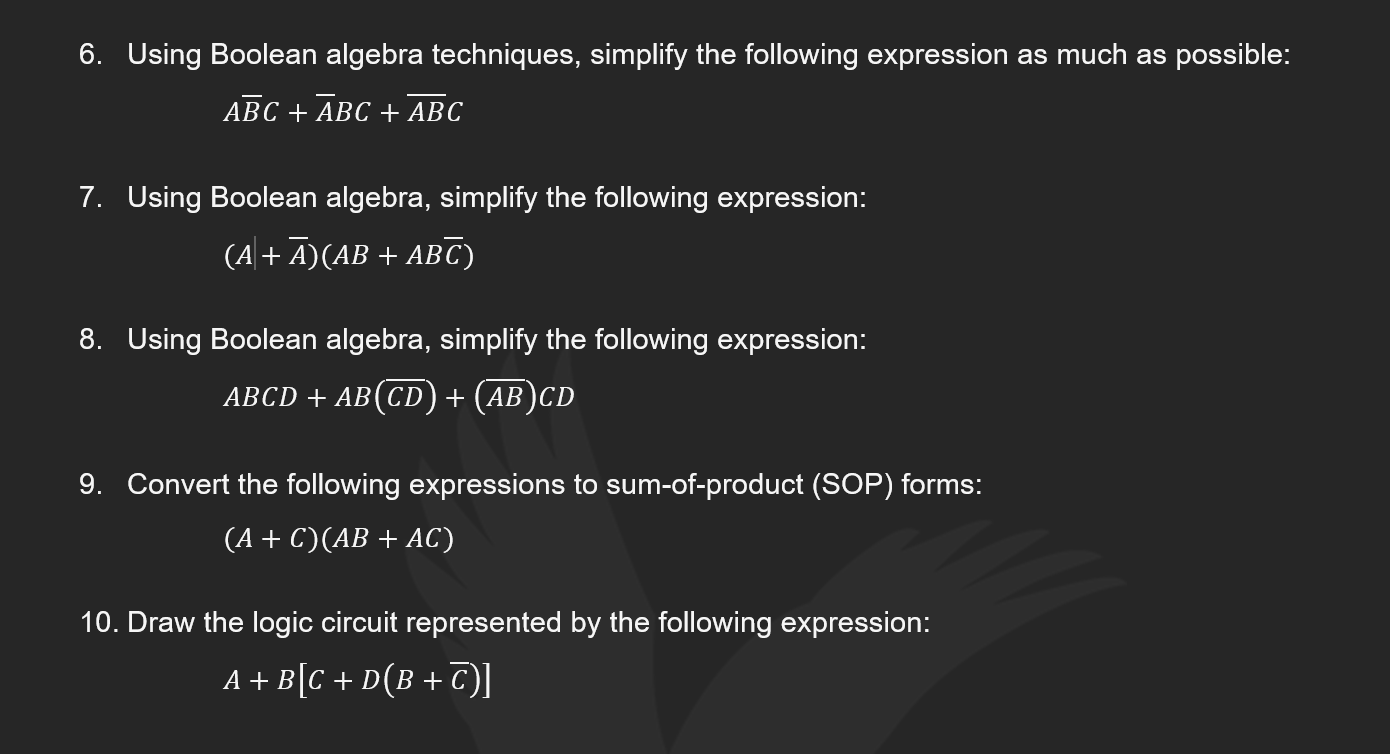 6. Using Boolean algebra techniques, simplify the following expression as much as possible:

$A\overline{B}C + \overline{A}BC + \overline{AB}C$

7. Using Boolean algebra, simplify the following expression:

$(A + \overline{A})(AB + AB\overline{C})$

8. Using Boolean algebra, simplify the following expression:

$ABCD + AB(\overline{CD}) + (\overline{AB})CD$

9. Convert the following expressions to sum-of-product (SOP) forms:

$(A + C)(AB + AC)$

10. Draw the logic circuit represented by the following expression:

$A + B[C + D(B + \overline{C})]$